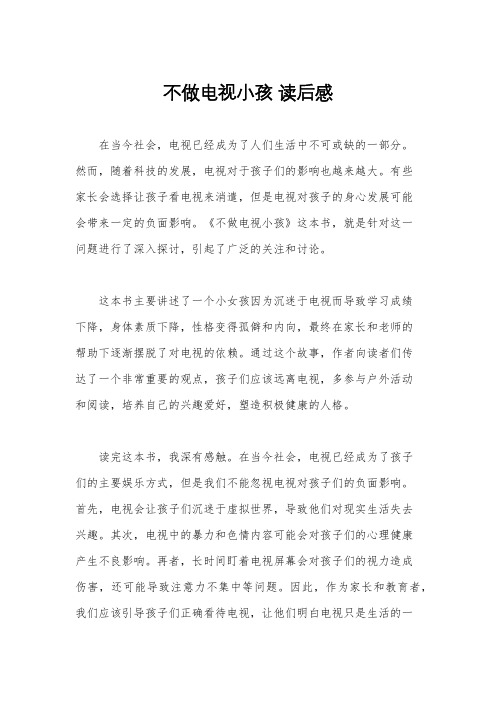 不做电视小孩 读后感

在当今社会，电视已经成为了人们生活中不可或缺的一部分。然而，随着科技的发展，电视对于孩子们的影响也越来越大。有些家长会选择让孩子看电视来消遣，但是电视对孩子的身心发展可能会带来一定的负面影响。《不做电视小孩》这本书，就是针对这一问题进行了深入探讨，引起了广泛的关注和讨论。

这本书主要讲述了一个小女孩因为沉迷于电视而导致学习成绩下降，身体素质下降，性格变得孤僻和内向，最终在家长和老师的帮助下逐渐摆脱了对电视的依赖。通过这个故事，作者向读者们传达了一个非常重要的观点，孩子们应该远离电视，多参与户外活动和阅读，培养自己的兴趣爱好，塑造积极健康的人格。

读完这本书，我深有感触。在当今社会，电视已经成为了孩子们的主要娱乐方式，但是我们不能忽视电视对孩子们的负面影响。首先，电视会让孩子们沉迷于虚拟世界，导致他们对现实生活失去兴趣。其次，电视中的暴力和色情内容可能会对孩子们的心理健康产生不良影响。再者，长时间盯着电视屏幕会对孩子们的视力造成伤害，还可能导致注意力不集中等问题。因此，作为家长和教育者，我们应该引导孩子们正确看待电视，让他们明白电视只是生活的一